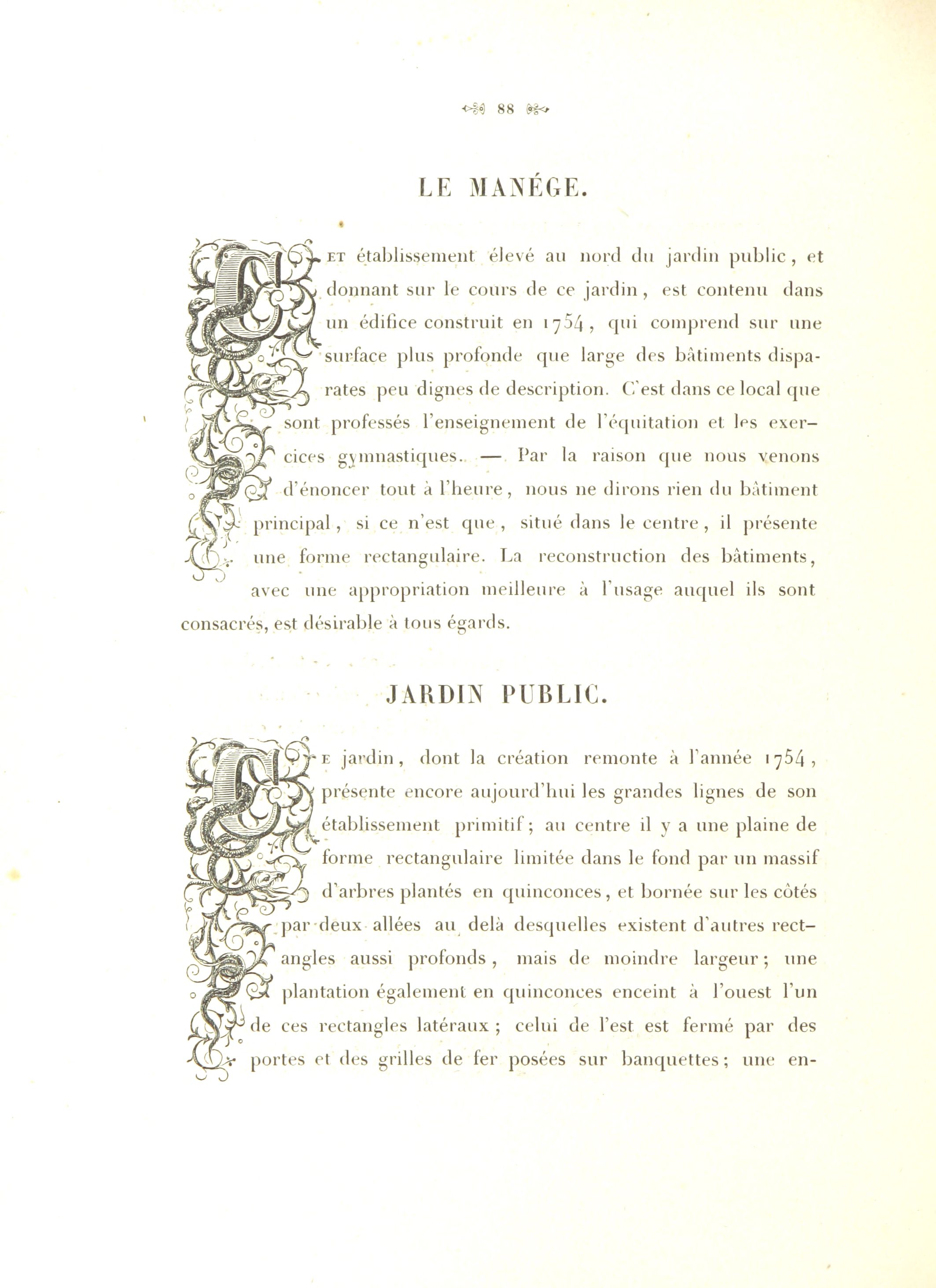 88

LE MANÉGE.

CET établissement élevé au nord du jardin public, et donnant sur le cours de ce jardin, est contenu dans un édifice construit en 1754, qui comprend sur une surface plus profonde que large des bâtiments disparates peu dignes de description. C'est dans ce local que sont professés l'enseignement de l'équitation et les exercices gymnastiques. — Par la raison que nous venons d'énoncer tout à l'heure, nous ne dirons rien du bâtiment principal, si ce n'est que, situé dans le centre, il présente une forme rectangulaire. La reconstruction des bâtiments, avec une appropriation meilleure à l'usage auquel ils sont consacrés, est désirable à tous égards.

JARDIN PUBLIC.

CE jardin, dont la création remonte à l'année 1754, présente encore aujourd'hui les grandes lignes de son établissement primitif; au centre il y a une plaine de forme rectangulaire limitée dans le fond par un massif d'arbres plantés en quinconces, et bornée sur les côtés par deux allées au delà desquelles existent d'autres rectangles aussi profonds, mais de moindre largeur; une plantation également en quinconces enceint à l'ouest l'un de ces rectangles latéraux; celui de l'est est fermé par des portes et des grilles de fer posées sur banquettes; une en-